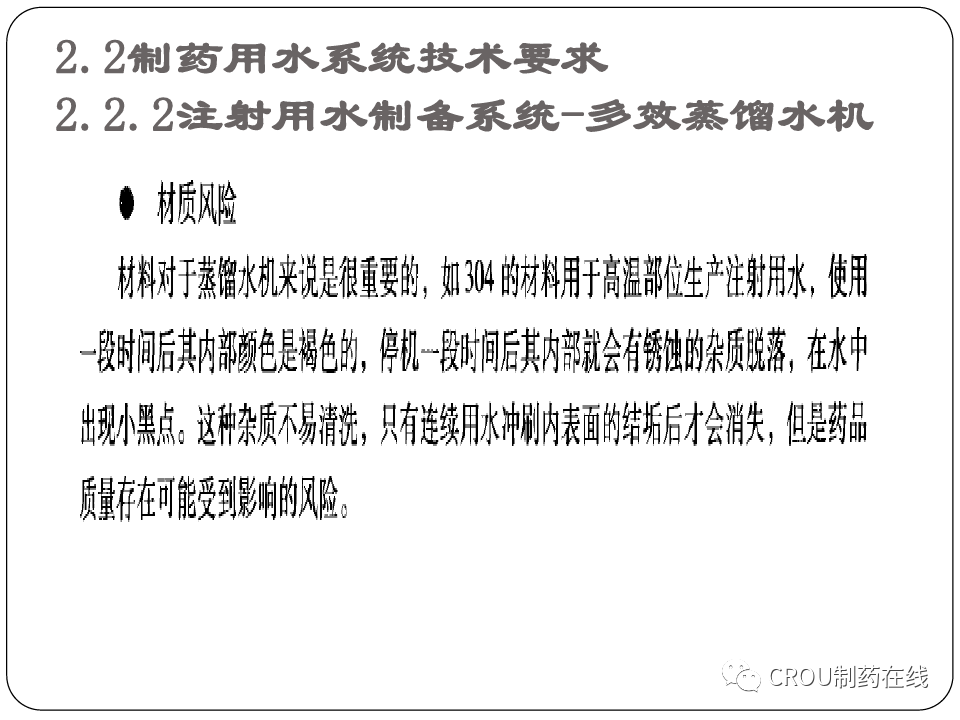 2.2制药用水系统技术要求
2.2.2注射用水制备系统-多效蒸馏水机

• 材质风险

材料对于蒸馏水机来说是很重要的，如304的材料用于高温部位生产注射用水，使用一段时间后其内部颜色是褐色的，停机一段时间后其内部就会有锈蚀的杂质脱落，在水中出现小黑点。这种杂质不易清洗，只有连续用水冲刷内表面的结垢后才会消失，但是药品质量存在可能受到影响的风险。

CROU制药在线